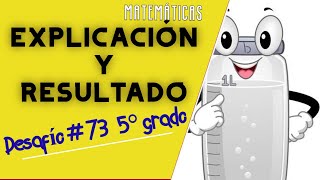 MATEMÁTICAS

EXPLICACIÓN Y RESULTADO

Desafío #73 5° grado

1L